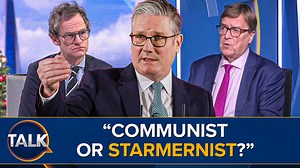 TALK

“COMMUNIST OR STARMERNIST?”